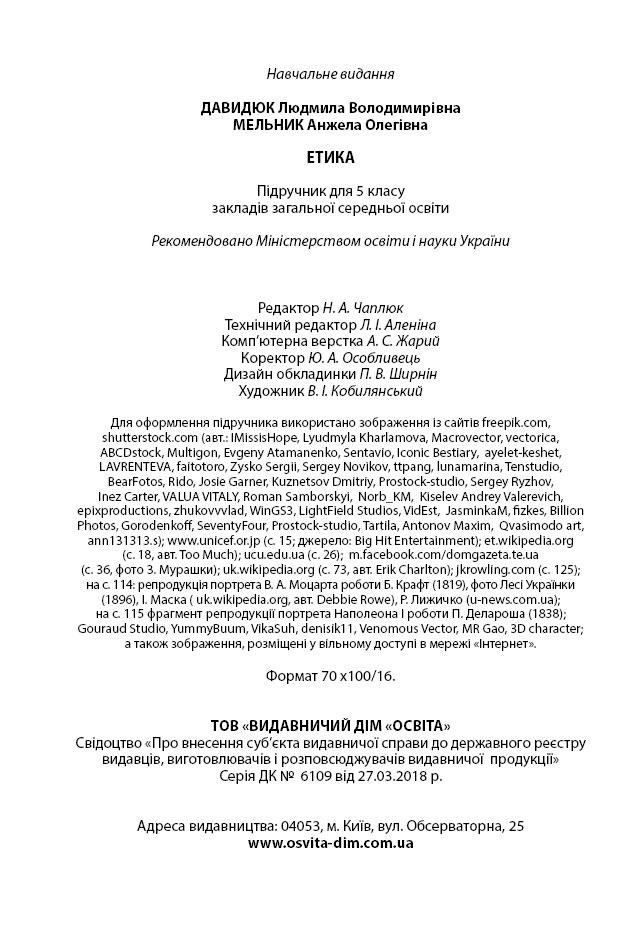 Навчальне видання

ДАВИДЮК Людмила Володимирівна
МЕЛЬНИК Анжела Олегівна

ЕТИКА

Підручник для 5 класу
закладів загальної середньої освіти

Рекомендовано Міністерством освіти і науки України

Редактор Н. А. Чаплюк
Технічний редактор Л. І. Аленіна
Комп'ютерна верстка А. С. Жарий
Коректор Ю. А. Особливець
Дизайн обкладинки П. В. Ширнін
Художник В. І. Кобилянський

Для оформлення підручника використано зображення із сайтів freepik.com, shutterstock.com (авт.: IMissisHope, Lyudmyla Kharlamova, Macrovector, vectorica, ABCDstock, Multigon, Evgeny Atamanenko, Sentavio, Iconic Bestiary, ayelet-keshet, LAVRENTEVA, faitotoro, Zysko Sergii, Sergey Novikov, ttpang, lunamarina, Tenstudio, BearFotos, Rido, Josie Garner, Kuznetsov Dmitriy, Prostock-studio, Sergey Ryzhov, Inez Carter, VALUA VITALY, Roman Samborskyi, Norb_KM, Kiselev Andrey Valerevich, epixproductions, zhukovvvlad, WinGS3, LightField Studios, VidEst, JasminkaM, fizkes, Billion Photos, Gorodenkoff, SeventyFour, Prostock-studio, Tartila, Antonov Maxim, Qvasimodo art, ann131313.s); www.unicef.or.jp (с. 15; джерело: Big Hit Entertainment); et.wikipedia.org (с. 18, авт. Too Much); ucu.edu.ua (с. 26); m.facebook.com/domgazeta.te.ua (с. 36, фото З. Мурашки); uk.wikipedia.org (с. 73, авт. Erik Charlton); jkrowling.com (с. 125); на с. 114: репродукція портрета В. А. Моцарта роботи Б. Крафт (1819), фото Лесі Українки (1896), І. Маска ( uk.wikipedia.org, авт. Debbie Rowe), Р. Лижичко (u-news.com.ua); на с. 115 фрагмент репродукції портрета Наполеона І роботи П. Делароша (1838); Gouraud Studio, YummyBuum, VikaSuh, denisik11, Venomous Vector, MR Gao, 3D character; а також зображення, розміщені у вільному доступі в мережі «Інтернет».

Формат 70 х100/16.

ТОВ «ВИДАВНИЧИЙ ДІМ «ОСВІТА»
Свідоцтво «Про внесення суб'єкта видавничої справи до державного реєстру видавців, виготовлювачів і розповсюджувачів видавничої продукції»
Серія ДК № 6109 від 27.03.2018 р.

Адреса видавництва: 04053, м. Київ, вул. Обсерваторна, 25
www.osvita-dim.com.ua